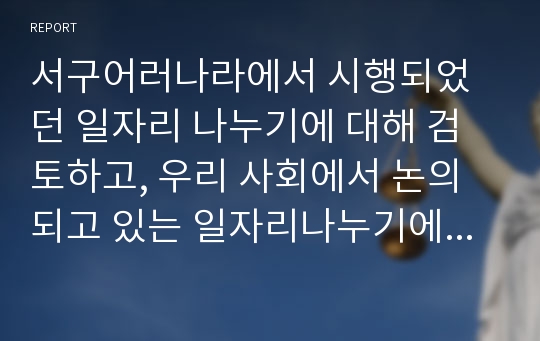 REPORT

서구어러나라에서 시행되었던 일자리 나누기에 대해 검토하고, 우리 사회에서 논의되고 있는 일자리나누기에...